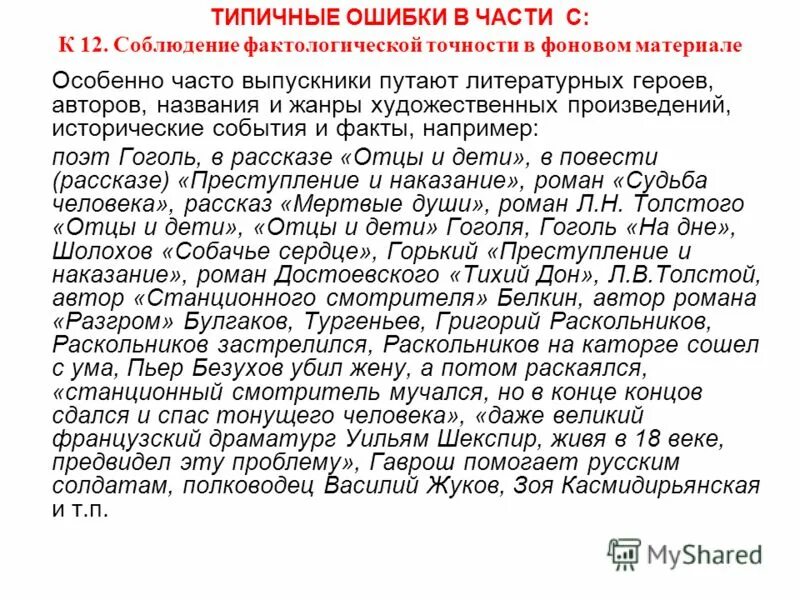 ТИПИЧНЫЕ ОШИБКИ В ЧАСТИ С:
К 12. Соблюдение фактологической точности в фоновом материале

Особенно часто выпускники путают литературных героев, авторов, названия и жанры художественных произведений, исторические события и факты, например:

поэт Гоголь, в рассказе «Отцы и дети», в повести (рассказе) «Преступление и наказание», роман «Судьба человека», рассказ «Мертвые души», роман Л.Н. Толстого «Отцы и дети», «Отцы и дети» Гоголя, Гоголь «На дне», Шолохов «Собачье сердце», Горький «Преступление и наказание», роман Достоевского «Тихий Дон», Л.В.Толстой, автор «Станционного смотрителя» Белкин, автор романа «Разгром» Булгаков, Тургеньев, Григорий Раскольников, Раскольников застрелился, Раскольников на каторге сошел с ума, Пьер Безухов убил жену, а потом раскаялся, «станционный смотритель мучался, но в конце концов сдался и спас тонущего человека», «даже великий французский драматург Уильям Шекспир, живя в 18 веке, предвидел эту проблему», Гаврош помогает русским солдатам, полководец Василий Жуков, Зоя Касмидирьянская и т.п.

MyShared